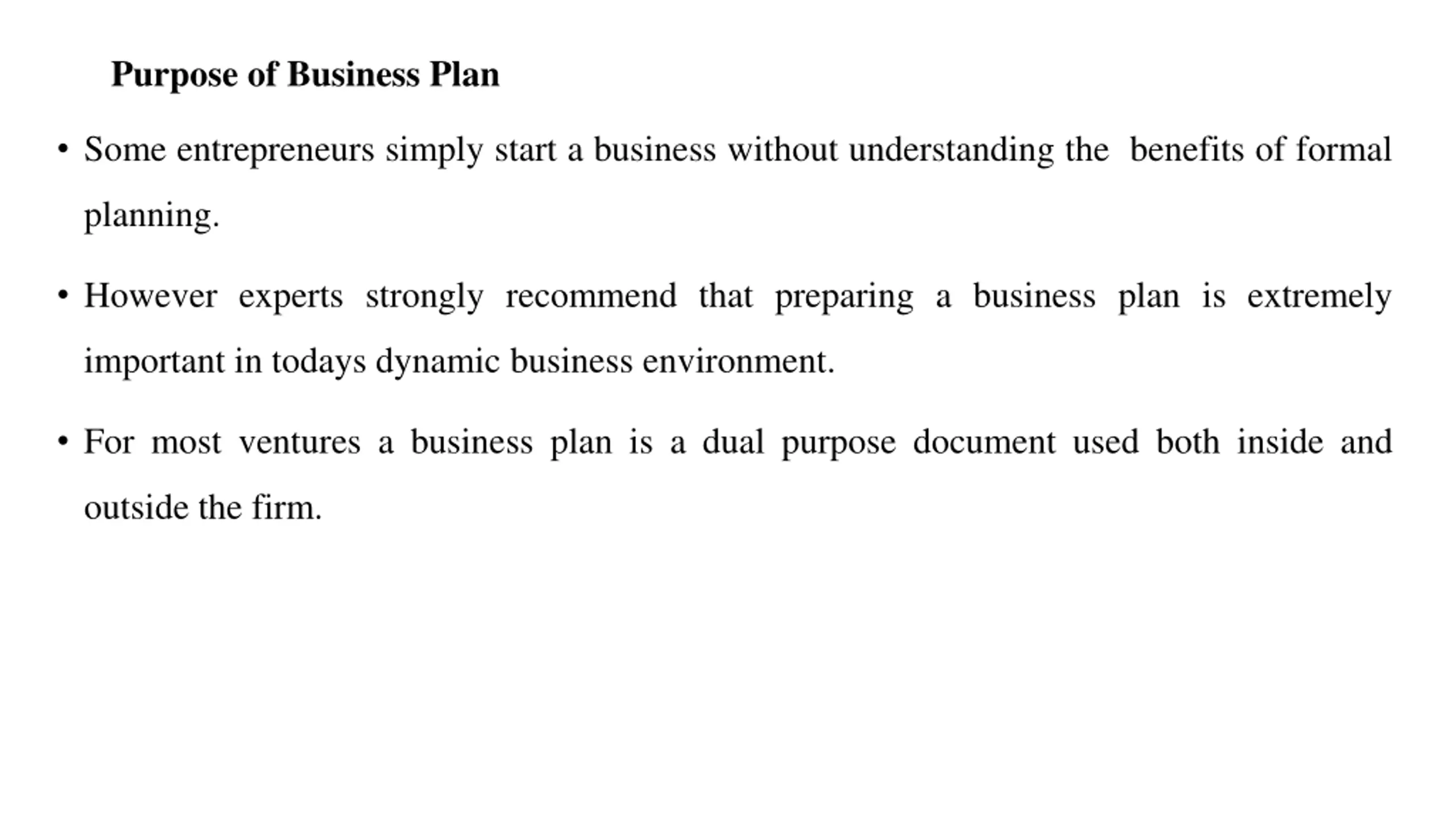 Purpose of Business Plan

• Some entrepreneurs simply start a business without understanding the benefits of formal planning.

• However experts strongly recommend that preparing a business plan is extremely important in todays dynamic business environment.

• For most ventures a business plan is a dual purpose document used both inside and outside the firm.